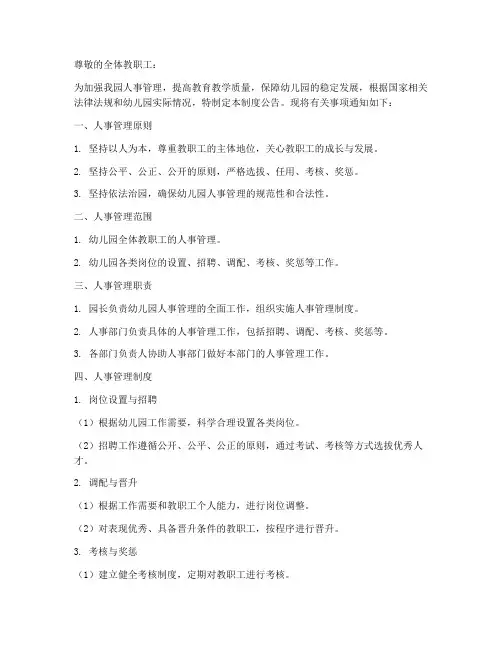 尊敬的全体教职工：

为加强我园人事管理，提高教育教学质量，保障幼儿园的稳定发展，根据国家相关法律法规和幼儿园实际情况，特制定本制度公告。现将有关事项通知如下：

一、人事管理原则

1. 坚持以人为本，尊重教职工的主体地位，关心教职工的成长与发展。

2. 坚持公平、公正、公开的原则，严格选拔、任用、考核、奖惩。

3. 坚持依法治园，确保幼儿园人事管理的规范性和合法性。

二、人事管理范围

1. 幼儿园全体教职工的人事管理。

2. 幼儿园各类岗位的设置、招聘、调配、考核、奖惩等工作。

三、人事管理职责

1. 园长负责幼儿园人事管理的全面工作，组织实施人事管理制度。

2. 人事部门负责具体的人事管理工作，包括招聘、调配、考核、奖惩等。

3. 各部门负责人协助人事部门做好本部门的人事管理工作。

四、人事管理制度

1. 岗位设置与招聘

（1）根据幼儿园工作需要，科学合理设置各类岗位。

（2）招聘工作遵循公开、公平、公正的原则，通过考试、考核等方式选拔优秀人才。

2. 调配与晋升

（1）根据工作需要和教职工个人能力，进行岗位调整。

（2）对表现优秀、具备晋升条件的教职工，按程序进行晋升。

3. 考核与奖惩

（1）建立健全考核制度，定期对教职工进行考核。